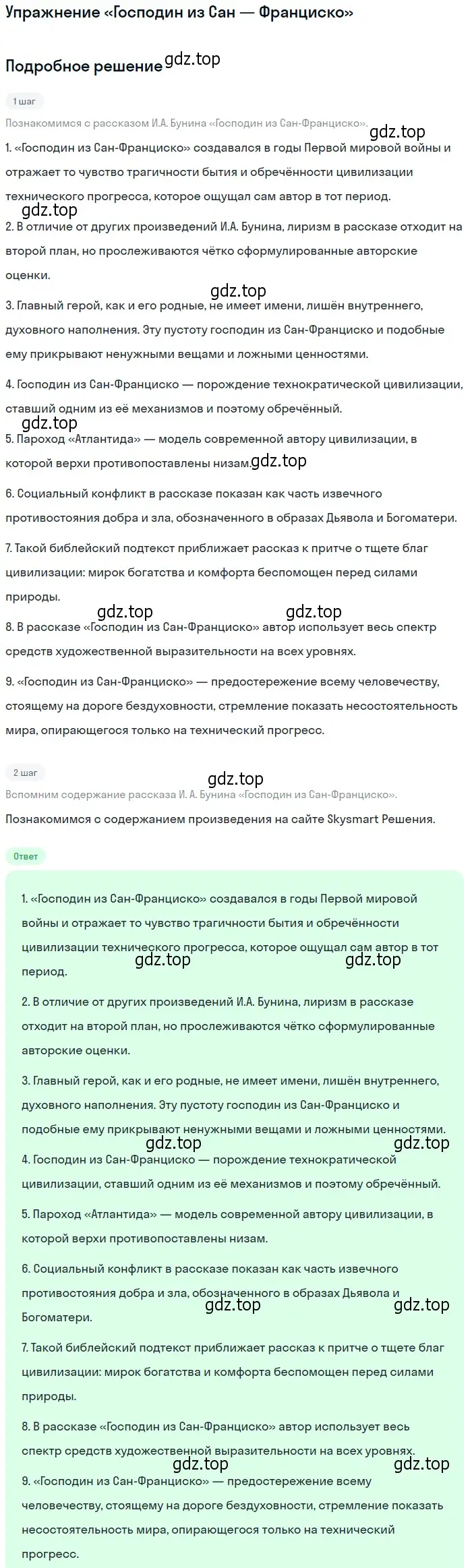 Упражнение «Господин из Сан — Франциско»

Подробное решение gdz.top

1 шаг

Познакомимся с рассказом И.А. Бунина «Господин из Сан-Франциско».

gdz.top

1. «Господин из Сан-Франциско» создавался в годы Первой мировой войны и отражает то чувство трагичности бытия и обречённости цивилизации технического прогресса, которое ощущал сам автор в тот период.

gdz.top

2. В отличие от других произведений И.А. Бунина, лиризм в рассказе отходит на второй план, но прослеживаются чётко сформулированные авторские оценки.

gdz.top

3. Главный герой, как и его родные, не имеет имени, лишён внутреннего, духовного наполнения. Эту пустоту господин из Сан-Франциско и подобные ему прикрывают ненужными вещами и ложными ценностями.

4. Господин из Сан-Франциско — порождение технократической цивилизации, ставший одним из её механизмов и поэтому обречённый.

gdz.top

5. Пароход «Атлантида» — модель современной автору цивилизации, в которой верхи противопоставлены низам. gdz.top

6. Социальный конфликт в рассказе показан как часть извечного противостояния добра и зла, обозначенного в образах Дьявола и Богоматери.

7. Такой библейский подтекст приближает рассказ к притче о тщете благ цивилизации: мирок богатства и комфорта беспомощен перед силами природы.

gdz.top gdz.top

8. В рассказе «Господин из Сан-Франциско» автор использует весь спектр средств художественной выразительности на всех уровнях.

9. «Господин из Сан-Франциско» — предостережение всему человечеству, стоящему на дороге бездуховности, стремление показать несостоятельность мира, опирающегося только на технический прогресс.

2 шаг

gdz.top

Вспомним содержание рассказа И. А. Бунина «Господин из Сан-Франциско».

Познакомимся с содержанием произведения на сайте Skysmart Решения.

Ответ

1. «Господин из Сан-Франциско» создавался в годы Первой мировой войны и отражает то чувство трагичности бытия и обречённости цивилизации технического прогресса, которое ощущал сам автор в тот период.

gdz.top gdz.top

2. В отличие от других произведений И.А. Бунина, лиризм в рассказе отходит на второй план, но прослеживаются чётко сформулированные авторские оценки.

3. Главный герой, как и его родные, не имеет имени, лишён внутреннего, духовного наполнения. Эту пустоту господин из Сан-Франциско и подобные ему прикрывают ненужными вещами и ложными ценностями.

gdz.top gdz.top

4. Господин из Сан-Франциско — порождение технократической цивилизации, ставший одним из её механизмов и поэтому обречённый.

5. Пароход «Атлантида» — модель современной автору цивилизации, в которой верхи противопоставлены низам.

6. Социальный конфликт в рассказе показан как часть извечного противостояния добра и зла, обозначенного в образах Дьявола и Богоматери.

gdz.top gdz.top

7. Такой библейский подтекст приближает рассказ к притче о тщете благ цивилизации: мирок богатства и комфорта беспомощен перед силами природы.

8. В рассказе «Господин из Сан-Франциско» автор использует весь спектр средств художественной выразительности на всех уровнях.

gdz.top gdz.top

9. «Господин из Сан-Франциско» — предостережение всему человечеству, стоящему на дороге бездуховности, стремление показать несостоятельность мира, опирающегося только на технический прогресс.